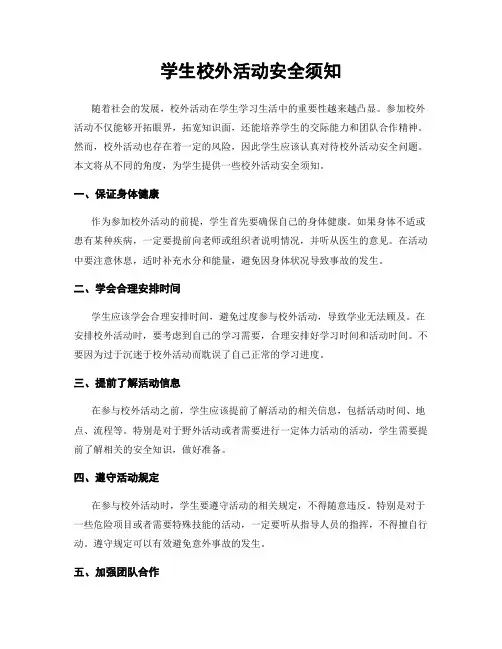 学生校外活动安全须知

随着社会的发展，校外活动在学生学习生活中的重要性越来越凸显。参加校外活动不仅能够开拓眼界，拓宽知识面，还能培养学生的交际能力和团队合作精神。然而，校外活动也存在着一定的风险，因此学生应该认真对待校外活动安全问题。本文将从不同的角度，为学生提供一些校外活动安全须知。

一、保证身体健康

作为参加校外活动的前提，学生首先要确保自己的身体健康。如果身体不适或患有某种疾病，一定要提前向老师或组织者说明情况，并听从医生的意见。在活动中要注意休息，适时补充水分和能量，避免因身体状况导致事故的发生。

二、学会合理安排时间

学生应该学会合理安排时间，避免过度参与校外活动，导致学业无法顾及。在安排校外活动时，要考虑到自己的学习需要，合理安排好学习时间和活动时间。不要因为过于沉迷于校外活动而耽误了自己正常的学习进度。

三、提前了解活动信息

在参与校外活动之前，学生应该提前了解活动的相关信息，包括活动时间、地点、流程等。特别是对于野外活动或者需要进行一定体力活动的活动，学生需要提前了解相关的安全知识，做好准备。

四、遵守活动规定

在参与校外活动时，学生要遵守活动的相关规定，不得随意违反。特别是对于一些危险项目或者需要特殊技能的活动，一定要听从指导人员的指挥，不得擅自行动。遵守规定可以有效避免意外事故的发生。

五、加强团队合作